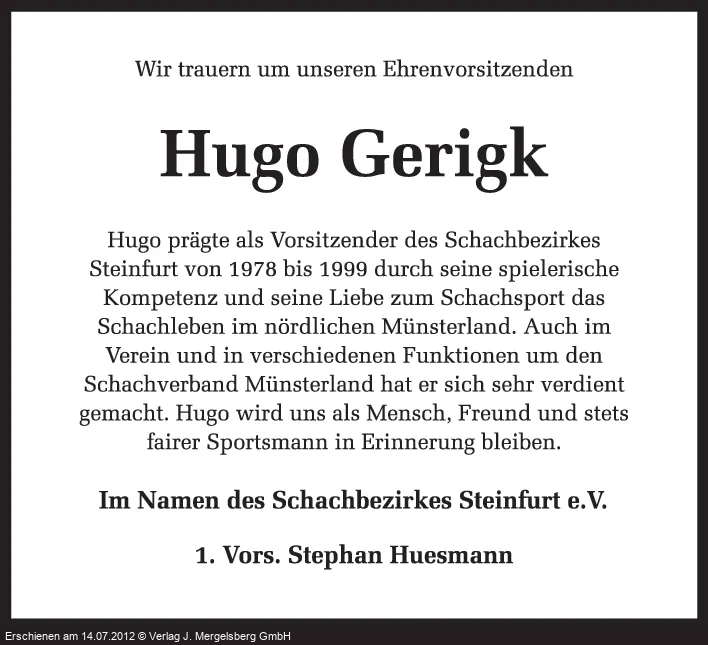 Wir trauern um unseren Ehrenvorsitzenden

Hugo Gerigk

Hugo prägte als Vorsitzender des Schachbezirkes Steinfurt von 1978 bis 1999 durch seine spielerische Kompetenz und seine Liebe zum Schachsport das Schachleben im nördlichen Münsterland. Auch im Verein und in verschiedenen Funktionen um den Schachverband Münsterland hat er sich sehr verdient gemacht. Hugo wird uns als Mensch, Freund und stets fairer Sportsmann in Erinnerung bleiben.

Im Namen des Schachbezirkes Steinfurt e.V.

1. Vors. Stephan Huesmann

Erschienen am 14.07.2012 © Verlag J. Mergelsberg GmbH